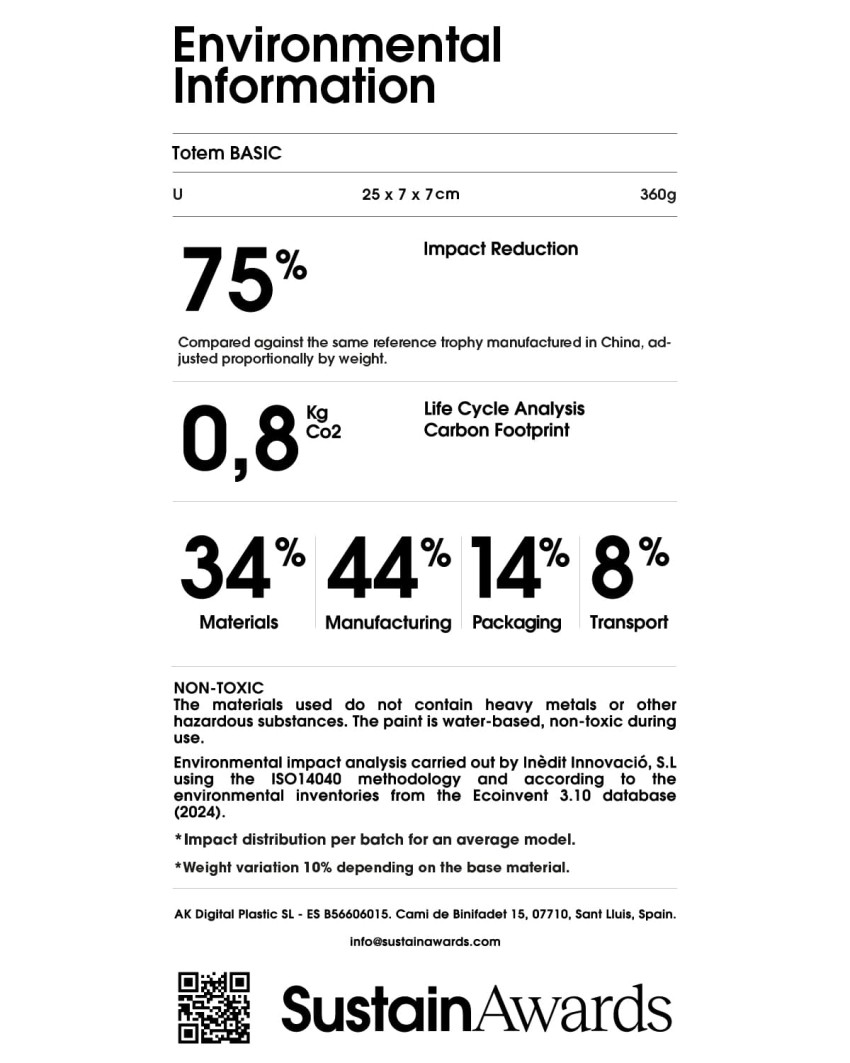 Environmental Information

Totem BASIC

U 25 x 7 x 7cm 360g

75%

Impact Reduction

Compared against the same reference trophy manufactured in China, adjusted proportionally by weight.

0,8 Kg Co2

Life Cycle Analysis
Carbon Footprint

34%
Materials

44%
Manufacturing

14%
Packaging

8%
Transport

NON-TOXIC
The materials used do not contain heavy metals or other hazardous substances. The paint is water-based, non-toxic during use.

Environmental impact analysis carried out by Inèdit Innovació, S.L using the ISO14040 methodology and according to the environmental inventories from the Ecoinvent 3.10 database (2024).

*Impact distribution per batch for an average model.

*Weight variation 10% depending on the base material.

AK Digital Plastic SL - ES B56606015. Cami de Binifadet 15, 07710, Sant Lluis, Spain.

info@sustainawards.com

SustainAwards